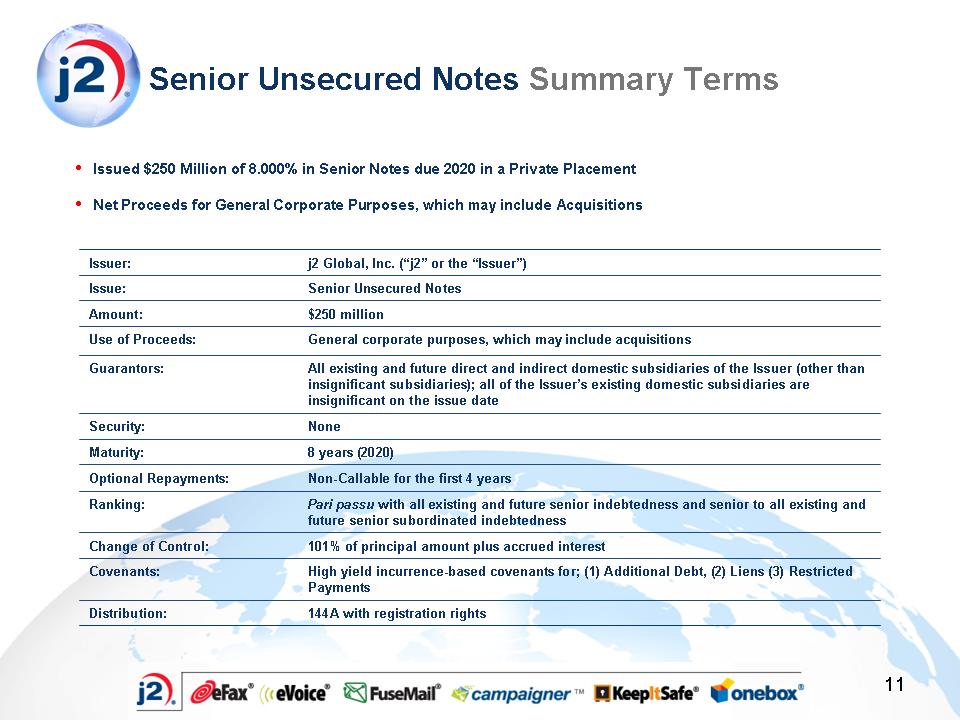 j2

Senior Unsecured Notes Summary Terms

• Issued $250 Million of 8.000% in Senior Notes due 2020 in a Private Placement

• Net Proceeds for General Corporate Purposes, which may include Acquisitions

| | |
|---|---|
| Issuer: | j2 Global, Inc. (“j2” or the “Issuer”) |
| Issue: | Senior Unsecured Notes |
| Amount: | $250 million |
| Use of Proceeds: | General corporate purposes, which may include acquisitions |
| Guarantors: | All existing and future direct and indirect domestic subsidiaries of the Issuer (other than insignificant subsidiaries); all of the Issuer’s existing domestic subsidiaries are insignificant on the issue date |
| Security: | None |
| Maturity: | 8 years (2020) |
| Optional Repayments: | Non-Callable for the first 4 years |
| Ranking: | Pari passu with all existing and future senior indebtedness and senior to all existing and future senior subordinated indebtedness |
| Change of Control: | 101% of principal amount plus accrued interest |
| Covenants: | High yield incurrence-based covenants for; (1) Additional Debt, (2) Liens (3) Restricted Payments |
| Distribution: | 144A with registration rights |

j2 eFax® eVoice® FuseMail® campaigner™ KeepItSafe® onebox®

11